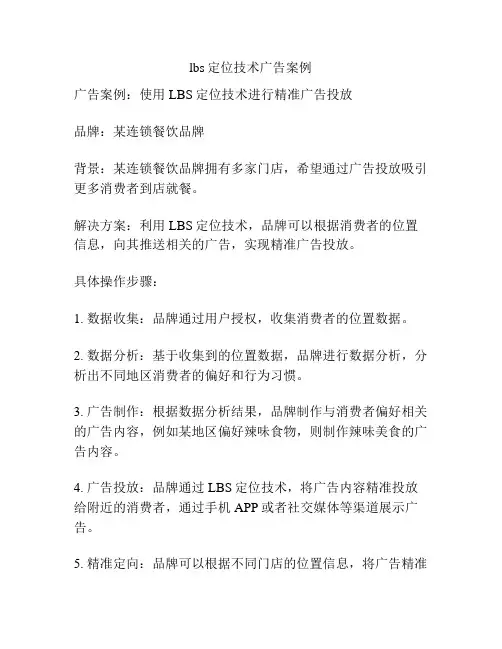 lbs 定位技术广告案例

广告案例：使用 LBS 定位技术进行精准广告投放

品牌：某连锁餐饮品牌

背景：某连锁餐饮品牌拥有多家门店，希望通过广告投放吸引更多消费者到店就餐。

解决方案：利用 LBS 定位技术，品牌可以根据消费者的位置信息，向其推送相关的广告，实现精准广告投放。

具体操作步骤：

1. 数据收集：品牌通过用户授权，收集消费者的位置数据。

2. 数据分析：基于收集到的位置数据，品牌进行数据分析，分析出不同地区消费者的偏好和行为习惯。

3. 广告制作：根据数据分析结果，品牌制作与消费者偏好相关的广告内容，例如某地区偏好辣味食物，则制作辣味美食的广告内容。

4. 广告投放：品牌通过 LBS 定位技术，将广告内容精准投放给附近的消费者，通过手机 APP 或者社交媒体等渠道展示广告。

5. 精准定向：品牌可以根据不同门店的位置信息，将广告精准